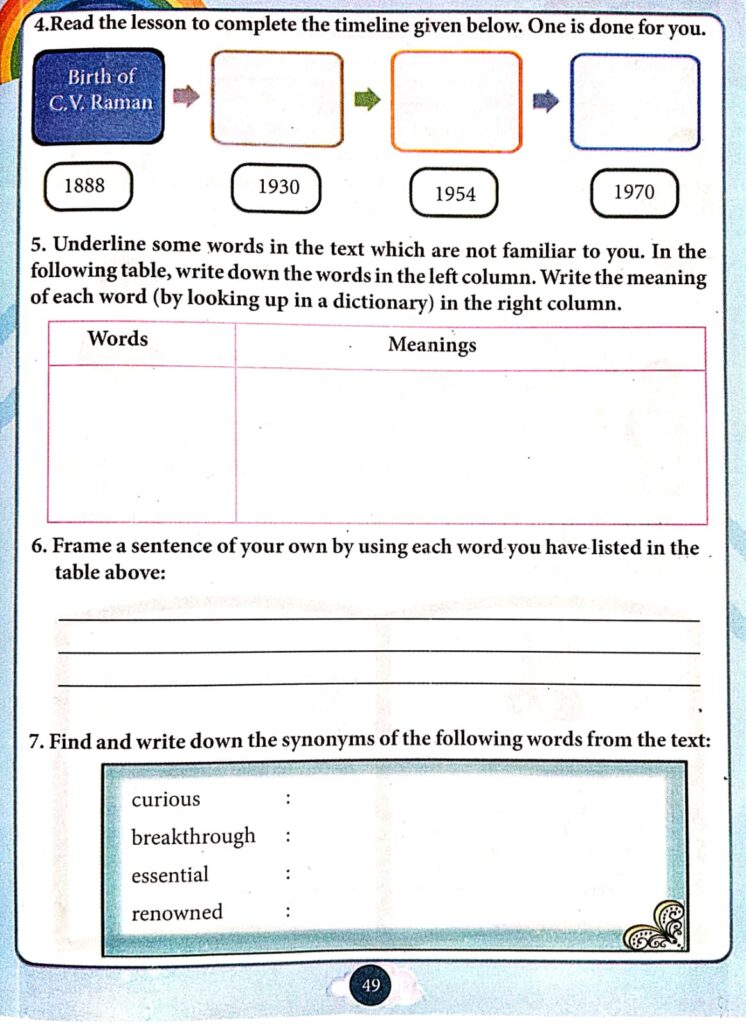 4.Read the lesson to complete the timeline given below. One is done for you.

Birth of C.V. Raman

1888

1930

1954

1970

5. Underline some words in the text which are not familiar to you. In the following table, write down the words in the left column. Write the meaning of each word (by looking up in a dictionary) in the right column.

| Words | Meanings |
|---|---|
| | |

6. Frame a sentence of your own by using each word you have listed in the table above:

7. Find and write down the synonyms of the following words from the text:

curious :
breakthrough :
essential :
renowned :

49